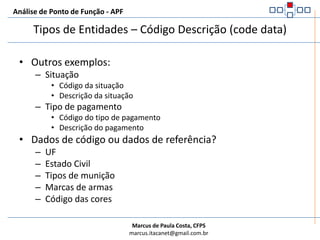 Análise de Ponto de Função - APF

Tipos de Entidades – Código Descrição (code data)

• Outros exemplos:
– Situação
• Código da situação
• Descrição da situação
– Tipo de pagamento
• Código do tipo de pagamento
• Descrição do pagamento
• Dados de código ou dados de referência?
– UF
– Estado Civil
– Tipos de munição
– Marcas de armas
– Código das cores

Marcus de Paula Costa, CFPS
marcus.itacanet@gmail.com.br